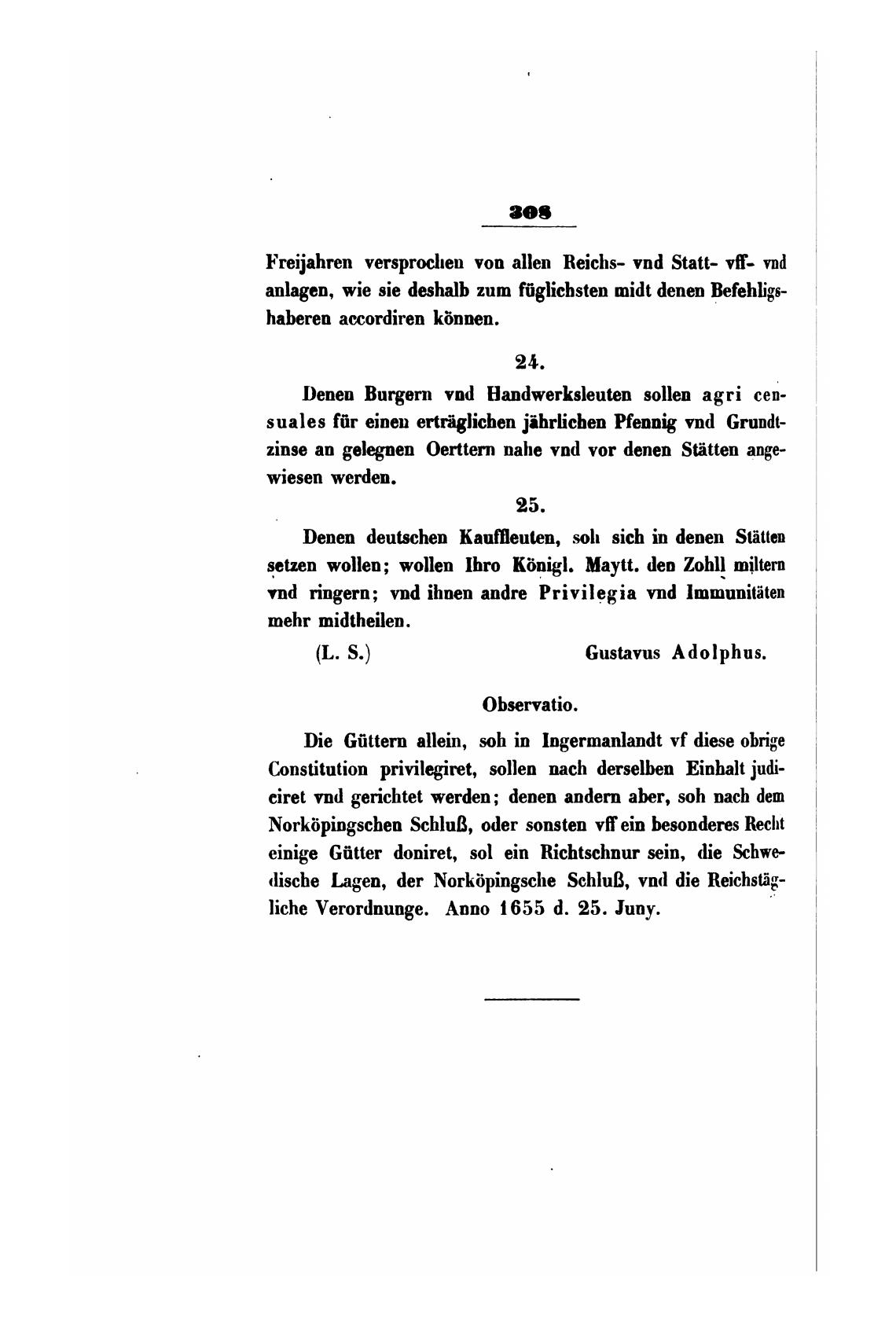 308

Freijahren versprochen von allen Reichs- vnd Statt- vff- vnd anlagen, wie sie deshalb zum füglichsten midt denen Befehligshaberen accordiren können.

24.

Denen Burgern vnd Handwerksleuten sollen agri censuales für einen erträglichen jährlichen Pfennig vnd Grundtzinse an gelegnen Oerttern nahe vnd vor denen Stätten angewiesen werden.

25.

Denen deutschen Kauffleuten, soh sich in denen Stätten setzen wollen; wollen Ihro Königl. Maytt. den Zohll miltern vnd ringern; vnd ihnen andre Privilegia vnd Immunitäten mehr midtheilen.

(L. S.) Gustavus Adolphus.

Observatio.

Die Güttern allein, soh in Ingermanlandt vf diese obrige Constitution privilegiret, sollen nach derselben Einhalt judiciret vnd gerichtet werden; denen andern aber, soh nach dem Norköpingschen Schluß, oder sonsten vff ein besonderes Recht einige Gütter doniret, sol ein Richtschnur sein, die Schwedische Lagen, der Norköpingsche Schluß, vnd die Reichstägliche Verordnunge. Anno 1655 d. 25. Juny.